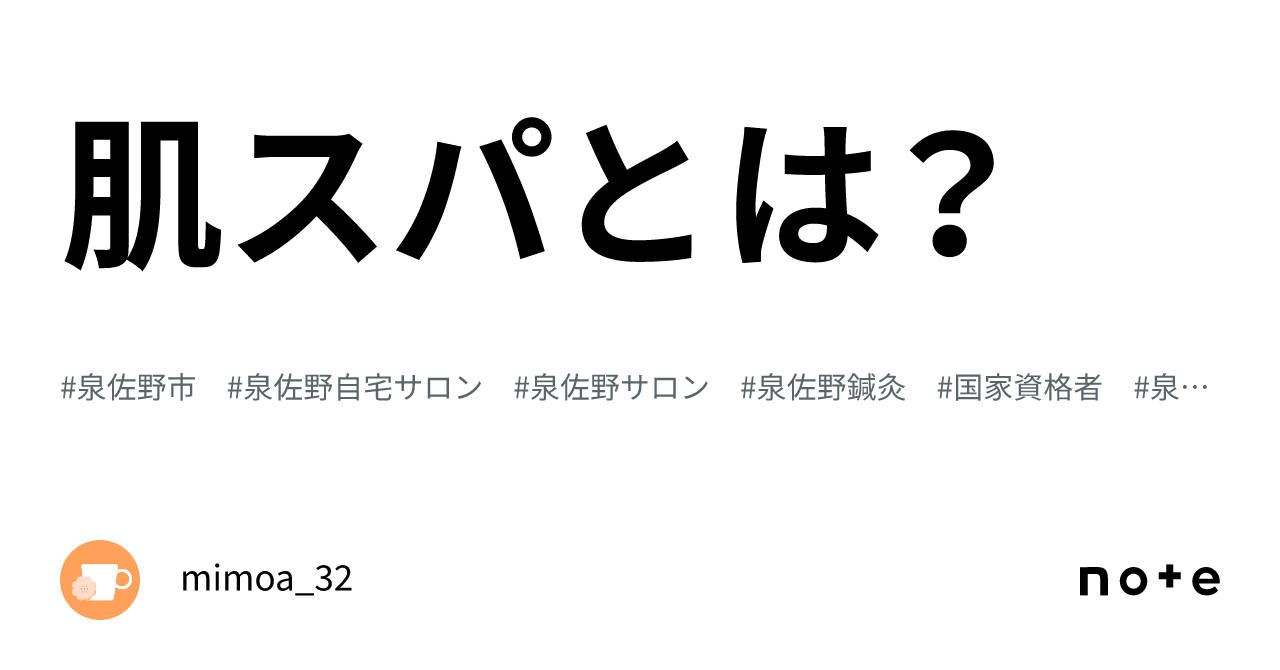 肌スパとは？

#泉佐野市　#泉佐野自宅サロン　#泉佐野サロン　#泉佐野鍼灸　#国家資格者　#泉…

mimoa_32

note